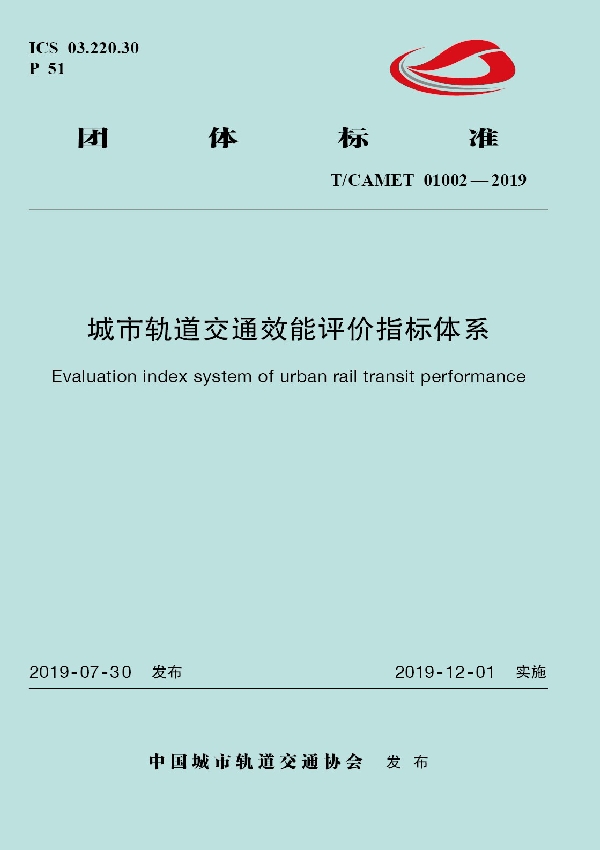 ICS 03.220.30
P 51

团 体 标 准

T/CAMET 01002—2019

城市轨道交通效能评价指标体系

Evaluation index system of urban rail transit performance

2019-07-30 发布

2019-12-01 实施

中国城市轨道交通协会 发布